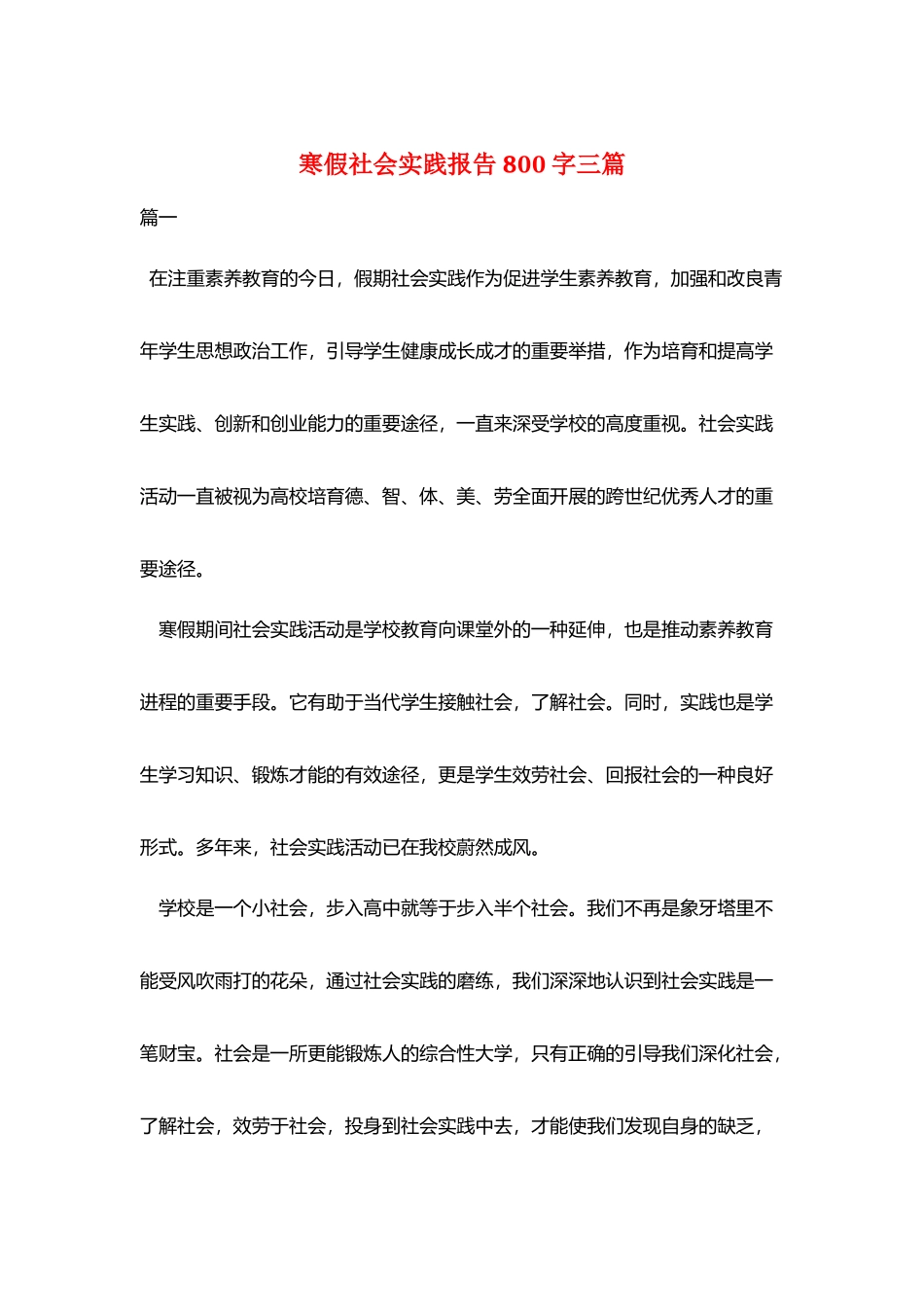 寒假社会实践报告 800 字三篇

篇一

在注重素养教育的今日，假期社会实践作为促进学生素养教育，加强和改良青年学生思想政治工作，引导学生健康成长成才的重要举措，作为培育和提高学生实践、创新和创业能力的重要途径，一直来深受学校的高度重视。社会实践活动一直被视为高校培育德、智、体、美、劳全面开展的跨世纪优秀人才的重要途径。

寒假期间社会实践活动是学校教育向课堂外的一种延伸，也是推动素养教育进程的重要手段。它有助于当代学生接触社会，了解社会。同时，实践也是学生学习知识、锻炼才能的有效途径，更是学生效劳社会、回报社会的一种良好形式。多年来，社会实践活动已在我校蔚然成风。

学校是一个小社会，步入高中就等于步入半个社会。我们不再是象牙塔里不能受风吹雨打的花朵，通过社会实践的磨练，我们深深地认识到社会实践是一笔财宝。社会是一所更能锻炼人的综合性大学，只有正确的引导我们深化社会，了解社会，效劳于社会，投身到社会实践中去，才能使我们发现自身的缺乏，